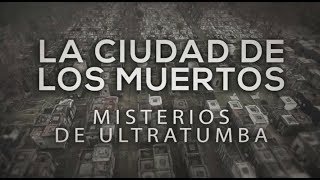 LA CIUDAD DE LOS MUERTOS

MISTERIOS DE ULTRATUMBA